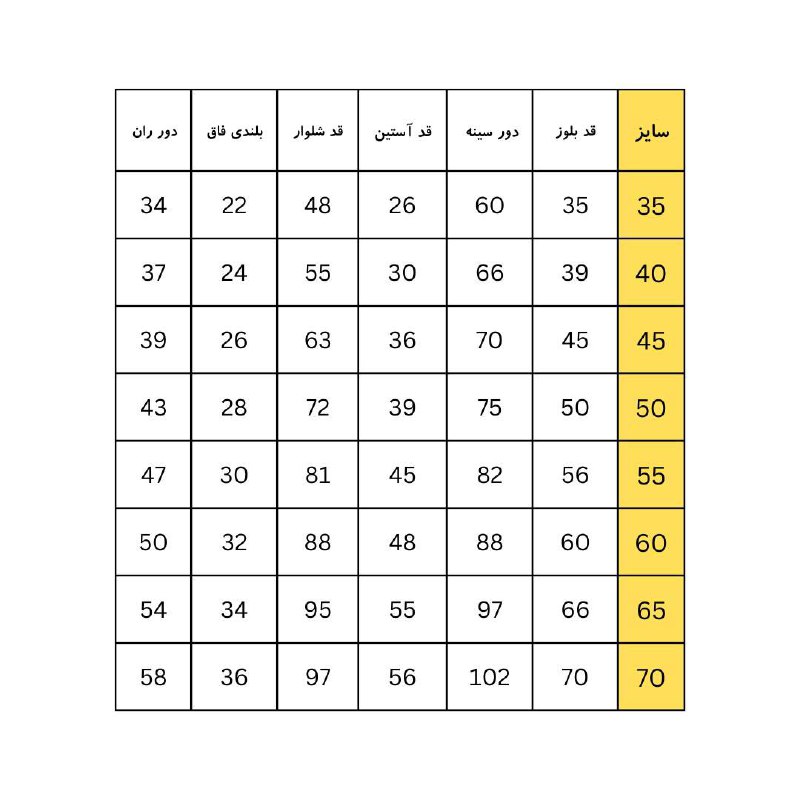 | سایز | قد بلوز | دور سینه | قد آستین | قد شلوار | بلندی فاق | دور ران |
|---|---|---|---|---|---|---|
| 35 | 35 | 60 | 26 | 48 | 22 | 34 |
| 40 | 39 | 66 | 30 | 55 | 24 | 37 |
| 45 | 45 | 70 | 36 | 63 | 26 | 39 |
| 50 | 50 | 75 | 39 | 72 | 28 | 43 |
| 55 | 56 | 82 | 45 | 81 | 30 | 47 |
| 60 | 60 | 88 | 48 | 88 | 32 | 50 |
| 65 | 66 | 97 | 55 | 95 | 34 | 54 |
| 70 | 70 | 102 | 56 | 97 | 36 | 58 |